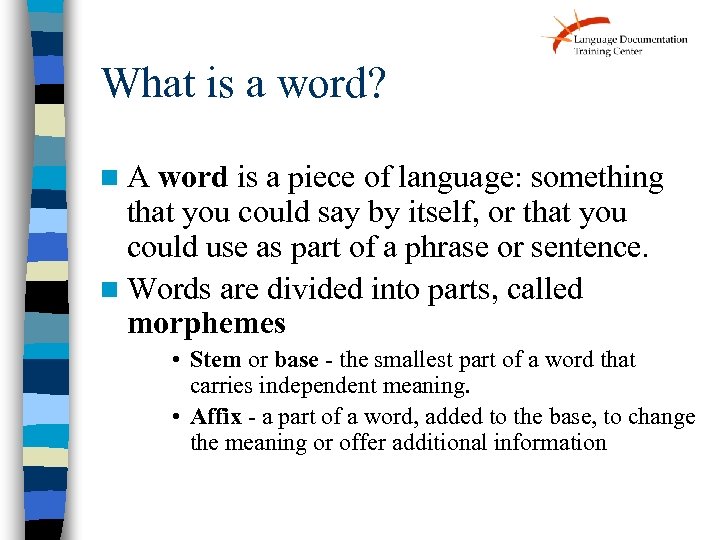 Language Documentation Training Center

What is a word?

A word is a piece of language: something that you could say by itself, or that you could use as part of a phrase or sentence.

Words are divided into parts, called morphemes

• Stem or base - the smallest part of a word that carries independent meaning.

• Affix - a part of a word, added to the base, to change the meaning or offer additional information